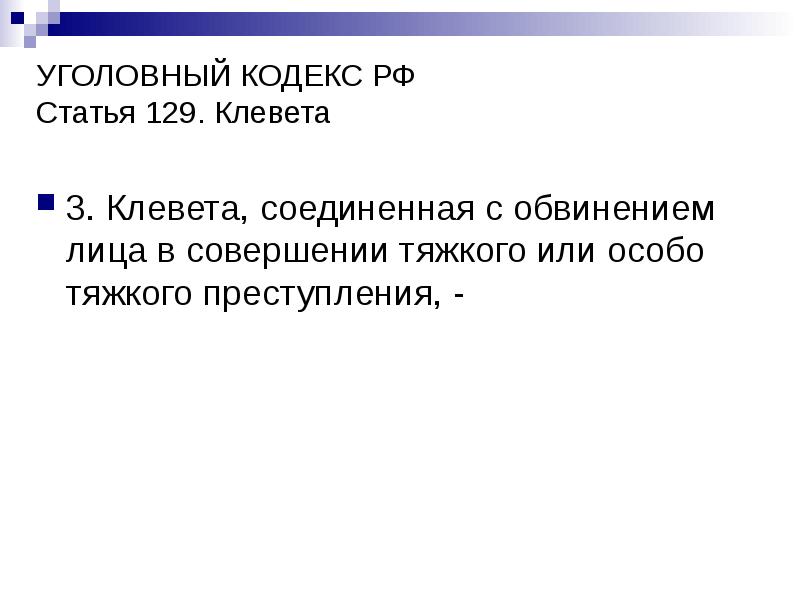 УГОЛОВНЫЙ КОДЕКС РФ
Статья 129. Клевета

3. Клевета, соединенная с обвинением лица в совершении тяжкого или особо тяжкого преступления, -